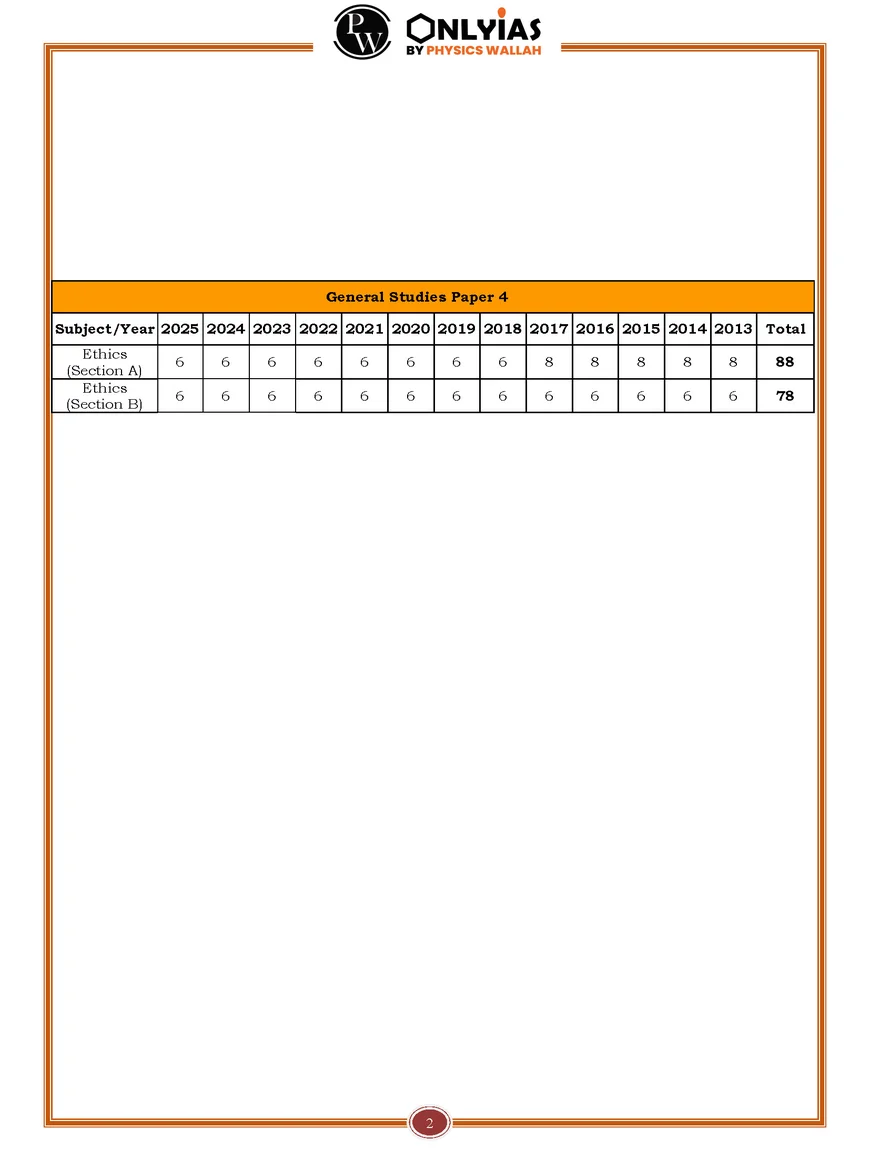 PW ONLYIAS BY PHYSICS WALLAH

| General Studies Paper 4 | | | | | | | | | | | | | | |
|---|---|---|---|---|---|---|---|---|---|---|---|---|---|---|
| Subject/Year | 2025 | 2024 | 2023 | 2022 | 2021 | 2020 | 2019 | 2018 | 2017 | 2016 | 2015 | 2014 | 2013 | Total |
| Ethics (Section A) | 6 | 6 | 6 | 6 | 6 | 6 | 6 | 6 | 8 | 8 | 8 | 8 | 8 | 88 |
| Ethics (Section B) | 6 | 6 | 6 | 6 | 6 | 6 | 6 | 6 | 6 | 6 | 6 | 6 | 6 | 78 |

2